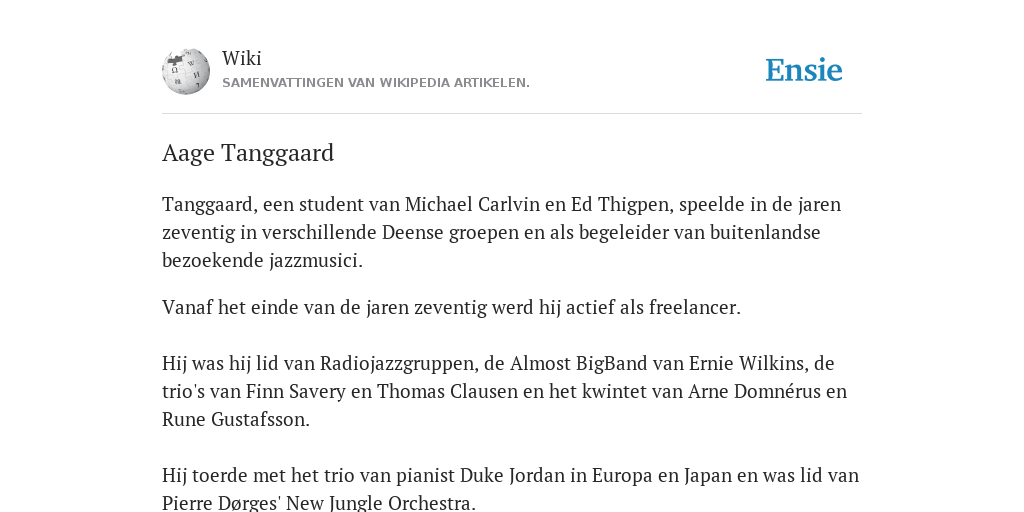 Wiki
SAMENVATTINGEN VAN WIKIPEDIA ARTIKELEN.

Ensie

Aage Tanggaard

Tanggaard, een student van Michael Carlvin en Ed Thigpen, speelde in de jaren zeventig in verschillende Deense groepen en als begeleider van buitenlandse bezoekende jazzmusici.

Vanaf het einde van de jaren zeventig werd hij actief als freelancer.

Hij was hij lid van Radiojazzgruppen, de Almost BigBand van Ernie Wilkins, de trio's van Finn Savery en Thomas Clausen en het kwintet van Arne Domnérus en Rune Gustafsson.

Hij toerde met het trio van pianist Duke Jordan in Europa en Japan en was lid van Pierre Dørges' New Jungle Orchestra.